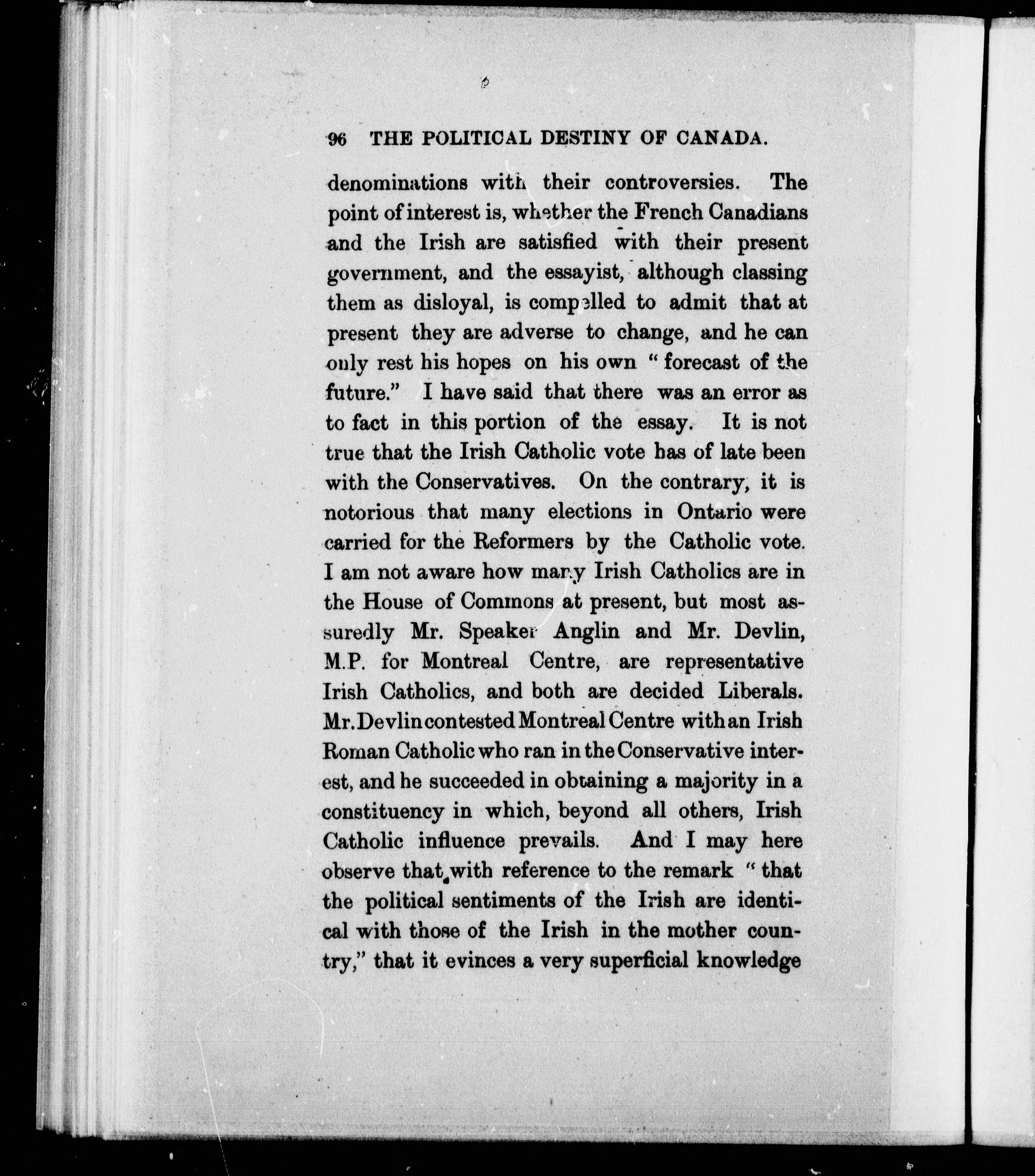 96 THE POLITICAL DESTINY OF CANADA.

denominations with their controversies. The point of interest is, whether the French Canadians and the Irish are satisfied with their present government, and the essayist, although classing them as disloyal, is compelled to admit that at present they are adverse to change, and he can only rest his hopes on his own "forecast of the future." I have said that there was an error as to fact in this portion of the essay. It is not true that the Irish Catholic vote has of late been with the Conservatives. On the contrary, it is notorious that many elections in Ontario were carried for the Reformers by the Catholic vote. I am not aware how many Irish Catholics are in the House of Commons at present, but most assuredly Mr. Speaker Anglin and Mr. Devlin, M.P. for Montreal Centre, are representative Irish Catholics, and both are decided Liberals. Mr. Devlin contested Montreal Centre with an Irish Roman Catholic who ran in the Conservative interest, and he succeeded in obtaining a majority in a constituency in which, beyond all others, Irish Catholic influence prevails. And I may here observe that with reference to the remark "that the political sentiments of the Irish are identical with those of the Irish in the mother country," that it evinces a very superficial knowledge